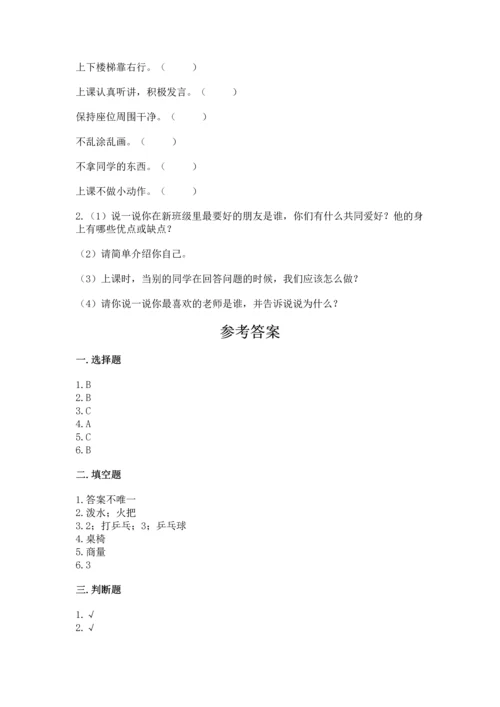 上下楼梯靠右行。（　　）

上课认真听讲，积极发言。（　　）

保持座位周围干净。（　　）

不乱涂乱画。（　　）

不拿同学的东西。（　　）

上课不做小动作。（　　）

2.（1）说一说你在新班级里最要好的朋友是谁，你们有什么共同爱好？他的身上有哪些优点或缺点？

（2）请简单介绍你自己。

（3）上课时，当别的同学在回答问题的时候，我们应该怎么做？

（4）请你说一说你最喜欢的老师是谁，并告诉说说为什么？

参考答案

一. 选择题

1. B
2. B
3. C
4. A
5. C
6. B

二. 填空题

1. 答案不唯一
2. 泼水；火把
3. 2；打乒乓；3；乒乓球
4. 桌椅
5. 商量
6. 3

三. 判断题

1. √
2. √